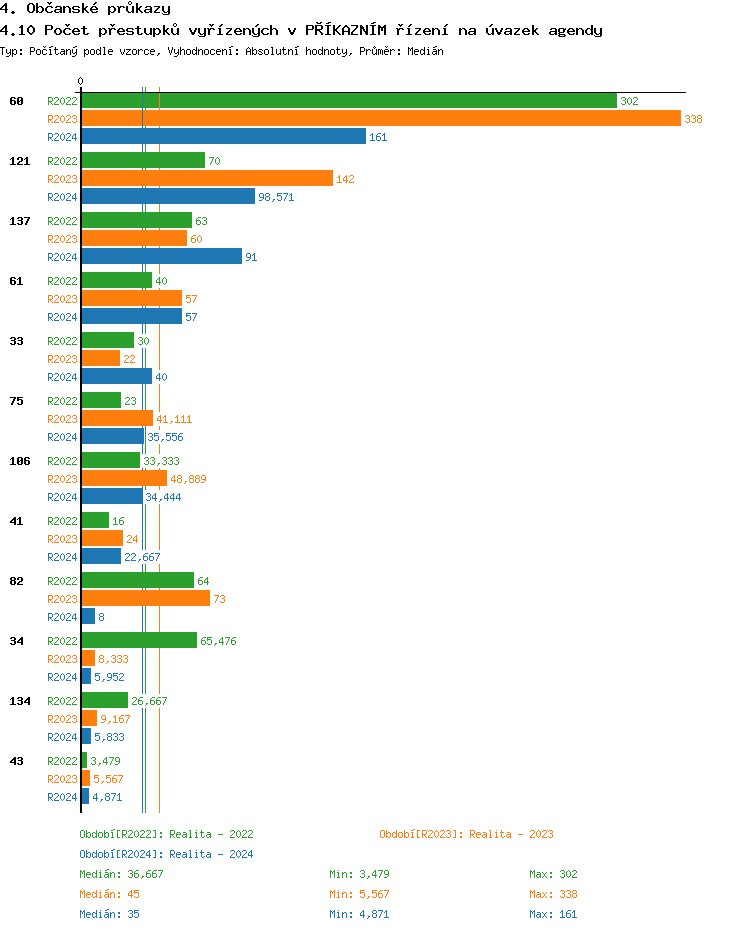 4. Občanské průkazy

4.10 Počet přestupků vyřízených v PŘÍKAZNÍM řízení na úvazek agendy

Typ: Počítaný podle vzorce, Vyhodnocení: Absolutní hodnoty, Průměr: Medián

0

60 R2022 302 R2023 338 R2024 161

121 R2022 70 R2023 142 R2024 98,571

137 R2022 63 R2023 60 R2024 91

61 R2022 40 R2023 57 R2024 57

33 R2022 30 R2023 22 R2024 40

75 R2022 23 R2023 41,111 R2024 35,556

106 R2022 33,333 R2023 48,889 R2024 34,444

41 R2022 16 R2023 24 R2024 22,667

82 R2022 64 R2023 73 R2024 8

34 R2022 65,476 R2023 8,333 R2024 5,952

134 R2022 26,667 R2023 9,167 R2024 5,833

43 R2022 3,479 R2023 5,567 R2024 4,871

Období[R2022]: Realita - 2022

Období[R2023]: Realita - 2023

Období[R2024]: Realita - 2024

Medián: 36,667 Min: 3,479 Max: 302

Medián: 45 Min: 5,567 Max: 338

Medián: 35 Min: 4,871 Max: 161